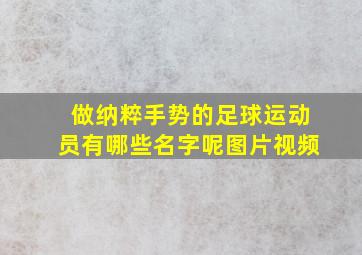 做纳粹手势的足球运动员有哪些名字呢图片视频